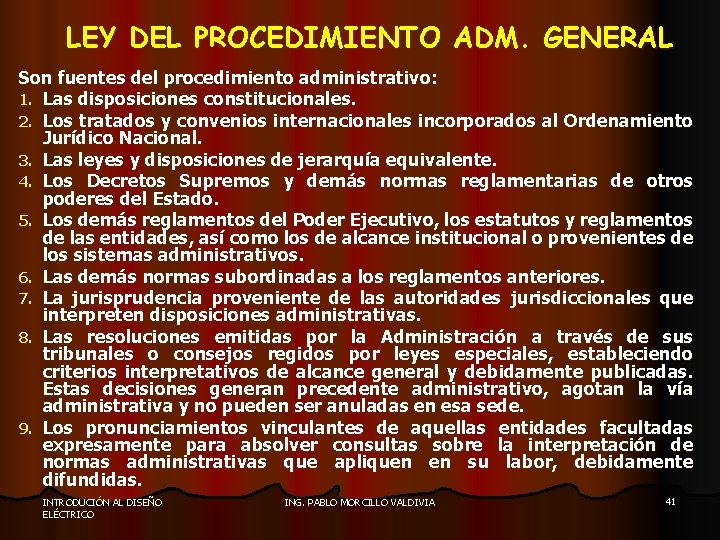 LEY DEL PROCEDIMIENTO ADM. GENERAL

Son fuentes del procedimiento administrativo:

1. Las disposiciones constitucionales.
2. Los tratados y convenios internacionales incorporados al Ordenamiento Jurídico Nacional.
3. Las leyes y disposiciones de jerarquía equivalente.
4. Los Decretos Supremos y demás normas reglamentarias de otros poderes del Estado.
5. Los demás reglamentos del Poder Ejecutivo, los estatutos y reglamentos de las entidades, así como los de alcance institucional o provenientes de los sistemas administrativos.
6. Las demás normas subordinadas a los reglamentos anteriores.
7. La jurisprudencia proveniente de las autoridades jurisdiccionales que interpreten disposiciones administrativas.
8. Las resoluciones emitidas por la Administración a través de sus tribunales o consejos regidos por leyes especiales, estableciendo criterios interpretativos de alcance general y debidamente publicadas. Estas decisiones generan precedente administrativo, agotan la vía administrativa y no pueden ser anuladas en esa sede.
9. Los pronunciamientos vinculantes de aquellas entidades facultadas expresamente para absolver consultas sobre la interpretación de normas administrativas que apliquen en su labor, debidamente difundidas.

INTRODUCIÓN AL DISEÑO ELÉCTRICO

ING. PABLO MORCILLO VALDIVIA

41